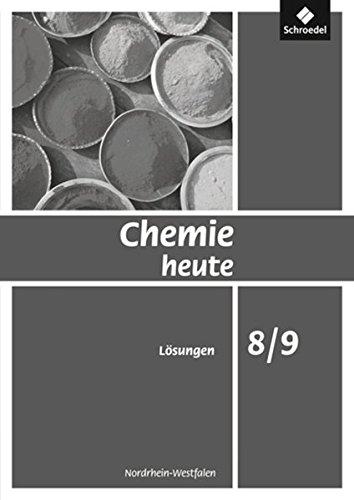 Schroedel

Chemie
heute

Lösungen

8/9

Nordrhein-Westfalen